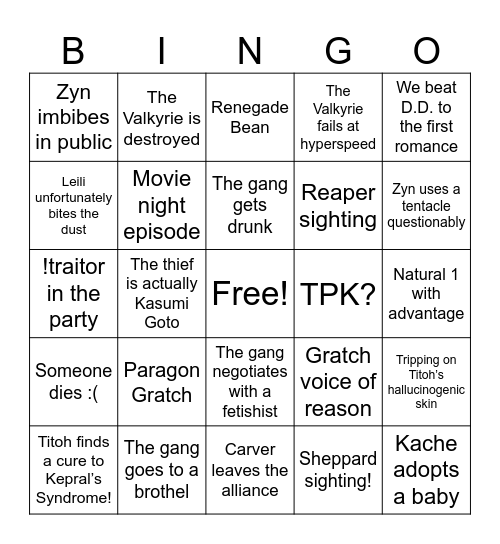 | B | I | N | G | O |
|---|---|---|---|---|
| Zyn imbibes in public | The Valkyrie is destroyed | Renegade Bean | The Valkyrie fails at hyperspeed | We beat D.D. to the first romance |
| Leili unfortunately bites the dust | Movie night episode | The gang gets drunk | Reaper sighting | Zyn uses a tentacle questionably |
| !traitor in the party | The thief is actually Kasumi Goto | Free! | TPK? | Natural 1 with advantage |
| Someone dies :( | Paragon Gratch | The gang negotiates with a fetishist | Gratch voice of reason | Tripping on Titoh's hallucinogenic skin |
| Titoh finds a cure to Kepral's Syndrome! | The gang goes to a brothel | Carver leaves the alliance | Sheppard sighting! | Kache adopts a baby |